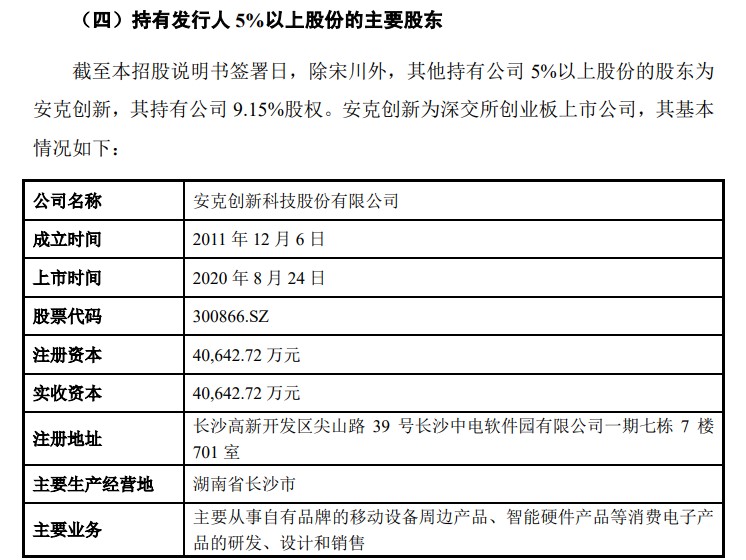 （四）持有发行人 5%以上股份的主要股东

截至本招股说明书签署日，除宋川外，其他持有公司 5%以上股份的股东为安克创新，其持有公司 9.15%股权。安克创新为深交所创业板上市公司，其基本情况如下：

| 公司名称 | 安克创新科技股份有限公司 |
|---|---|
| 成立时间 | 2011 年 12 月 6 日 |
| 上市时间 | 2020 年 8 月 24 日 |
| 股票代码 | 300866.SZ |
| 注册资本 | 40,642.72 万元 |
| 实收资本 | 40,642.72 万元 |
| 注册地址 | 长沙高新开发区尖山路 39 号长沙中电软件园有限公司一期七栋 7 楼 701 室 |
| 主要生产经营地 | 湖南省长沙市 |
| 主要业务 | 主要从事自有品牌的移动设备周边产品、智能硬件产品等消费电子产品的研发、设计和销售 |